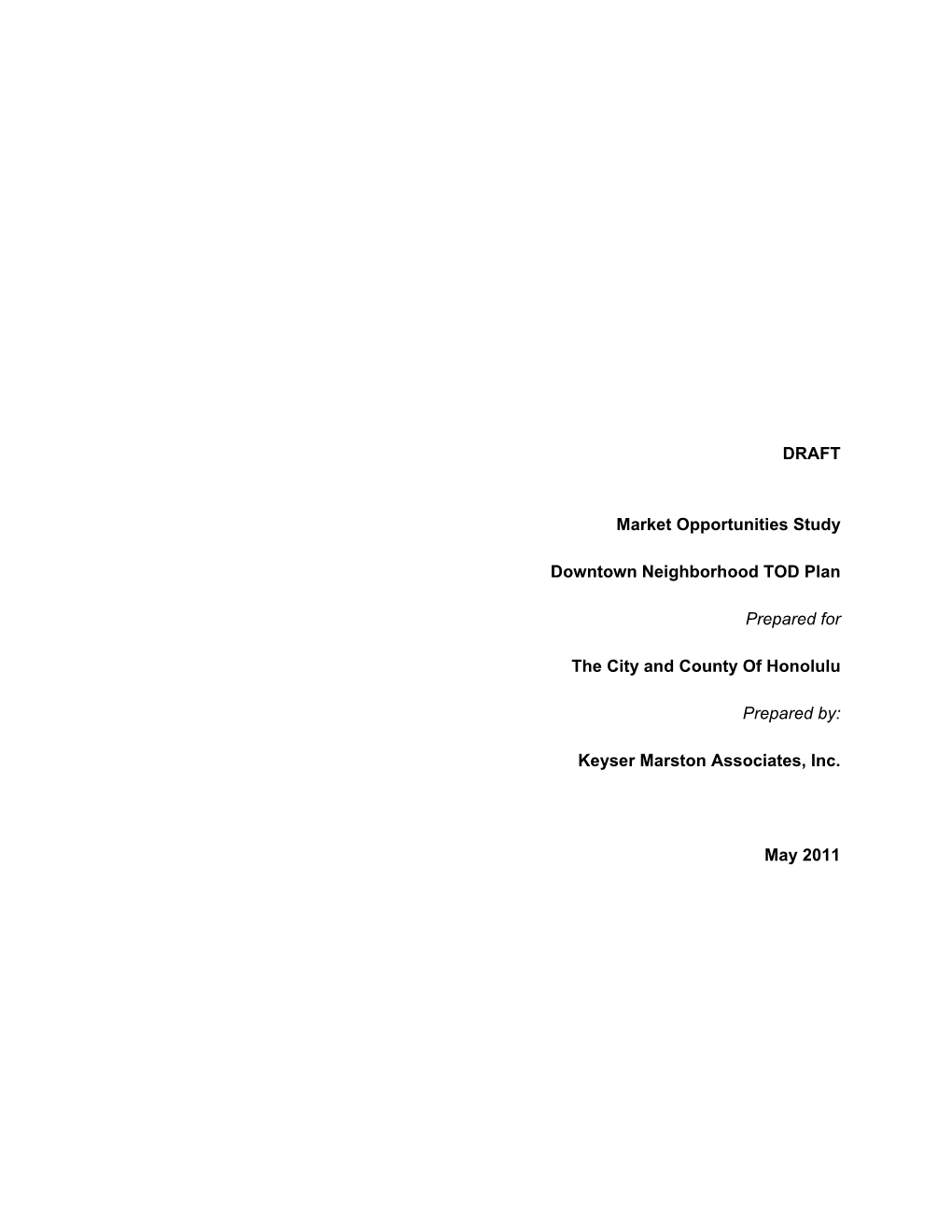 DRAFT

Market Opportunities Study

Downtown Neighborhood TOD Plan

Prepared for

The City and County Of Honolulu

Prepared by:

Keyser Marston Associates, Inc.

May 2011